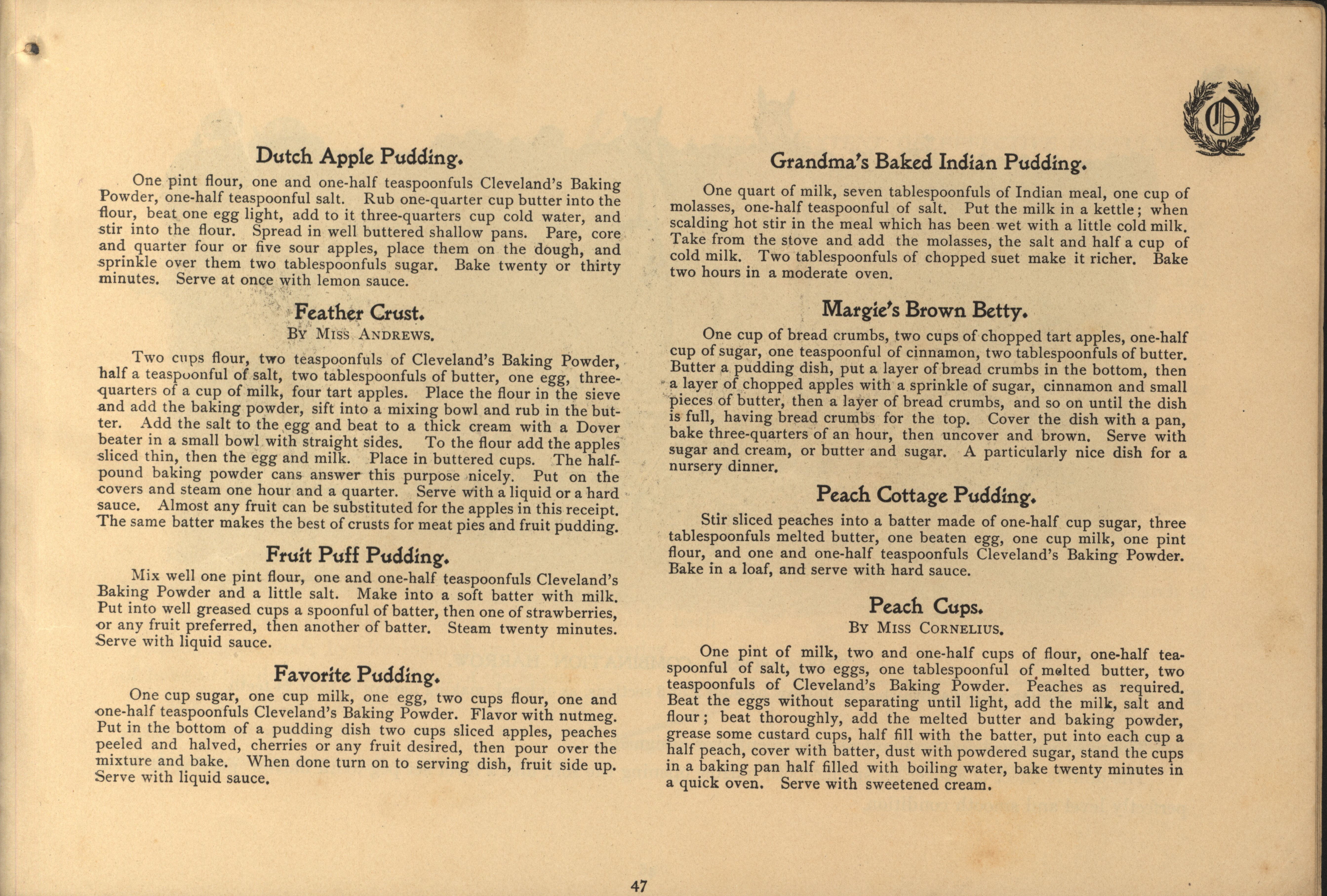 Dutch Apple Pudding.

One pint flour, one and one-half teaspoonfuls Cleveland's Baking Powder, one-half teaspoonful salt. Rub one-quarter cup butter into the flour, beat one egg light, add to it three-quarters cup cold water, and stir into the flour. Spread in well buttered shallow pans. Pare, core and quarter four or five sour apples, place them on the dough, and sprinkle over them two tablespoonfuls sugar. Bake twenty or thirty minutes. Serve at once with lemon sauce.

Feather Crust.
By Miss Andrews.

Two cups flour, two teaspoonfuls of Cleveland's Baking Powder, half a teaspoonful of salt, two tablespoonfuls of butter, one egg, three-quarters of a cup of milk, four tart apples. Place the flour in the sieve and add the baking powder, sift into a mixing bowl and rub in the butter. Add the salt to the egg and beat to a thick cream with a Dover beater in a small bowl with straight sides. To the flour add the apples sliced thin, then the egg and milk. Place in buttered cups. The half-pound baking powder cans answer this purpose nicely. Put on the covers and steam one hour and a quarter. Serve with a liquid or a hard sauce. Almost any fruit can be substituted for the apples in this receipt. The same batter makes the best of crusts for meat pies and fruit pudding.

Fruit Puff Pudding.

Mix well one pint flour, one and one-half teaspoonfuls Cleveland's Baking Powder and a little salt. Make into a soft batter with milk. Put into well greased cups a spoonful of batter, then one of strawberries, or any fruit preferred, then another of batter. Steam twenty minutes. Serve with liquid sauce.

Favorite Pudding.

One cup sugar, one cup milk, one egg, two cups flour, one and one-half teaspoonfuls Cleveland's Baking Powder. Flavor with nutmeg. Put in the bottom of a pudding dish two cups sliced apples, peaches peeled and halved, cherries or any fruit desired, then pour over the mixture and bake. When done turn on to serving dish, fruit side up. Serve with liquid sauce.

Grandma's Baked Indian Pudding.

One quart of milk, seven tablespoonfuls of Indian meal, one cup of molasses, one-half teaspoonful of salt. Put the milk in a kettle; when scalding hot stir in the meal which has been wet with a little cold milk. Take from the stove and add the molasses, the salt and half a cup of cold milk. Two tablespoonfuls of chopped suet make it richer. Bake two hours in a moderate oven.

Margie's Brown Betty.

One cup of bread crumbs, two cups of chopped tart apples, one-half cup of sugar, one teaspoonful of cinnamon, two tablespoonfuls of butter. Butter a pudding dish, put a layer of bread crumbs in the bottom, then a layer of chopped apples with a sprinkle of sugar, cinnamon and small pieces of butter, then a layer of bread crumbs, and so on until the dish is full, having bread crumbs for the top. Cover the dish with a pan, bake three-quarters of an hour, then uncover and brown. Serve with sugar and cream, or butter and sugar. A particularly nice dish for a nursery dinner.

Peach Cottage Pudding.

Stir sliced peaches into a batter made of one-half cup sugar, three tablespoonfuls melted butter, one beaten egg, one cup milk, one pint flour, and one and one-half teaspoonfuls Cleveland's Baking Powder. Bake in a loaf, and serve with hard sauce.

Peach Cups.
By Miss Cornelius.

One pint of milk, two and one-half cups of flour, one-half teaspoonful of salt, two eggs, one tablespoonful of melted butter, two teaspoonfuls of Cleveland's Baking Powder. Peaches as required. Beat the eggs without separating until light, add the milk, salt and flour; beat thoroughly, add the melted butter and baking powder, grease some custard cups, half fill with the batter, put into each cup a half peach, cover with batter, dust with powdered sugar, stand the cups in a baking pan half filled with boiling water, bake twenty minutes in a quick oven. Serve with sweetened cream.

47